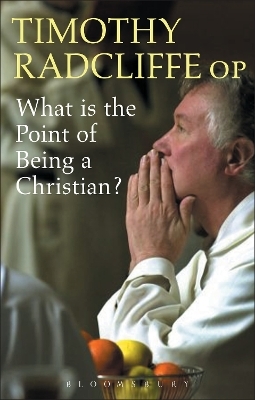 TIMOTHY RADCLIFFE OP

What is the Point of Being a Christian?

BLOOMSBURY